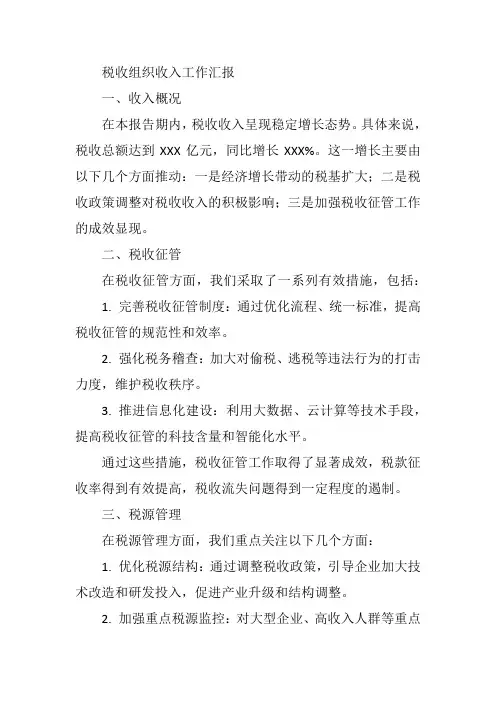 税收组织收入工作汇报

一、收入概况

在本报告期内，税收收入呈现稳定增长态势。具体来说，税收总额达到 XXX 亿元，同比增长 XXX%。这一增长主要由以下几个方面推动：一是经济增长带动的税基扩大；二是税收政策调整对税收收入的积极影响；三是加强税收征管工作的成效显现。

二、税收征管

在税收征管方面，我们采取了一系列有效措施，包括：

1. 完善税收征管制度：通过优化流程、统一标准，提高税收征管的规范性和效率。

2. 强化税务稽查：加大对偷税、逃税等违法行为的打击力度，维护税收秩序。

3. 推进信息化建设：利用大数据、云计算等技术手段，提高税收征管的科技含量和智能化水平。

通过这些措施，税收征管工作取得了显著成效，税款征收率得到有效提高，税收流失问题得到一定程度的遏制。

三、税源管理

在税源管理方面，我们重点关注以下几个方面：

1. 优化税源结构：通过调整税收政策，引导企业加大技术改造和研发投入，促进产业升级和结构调整。

2. 加强重点税源监控：对大型企业、高收入人群等重点